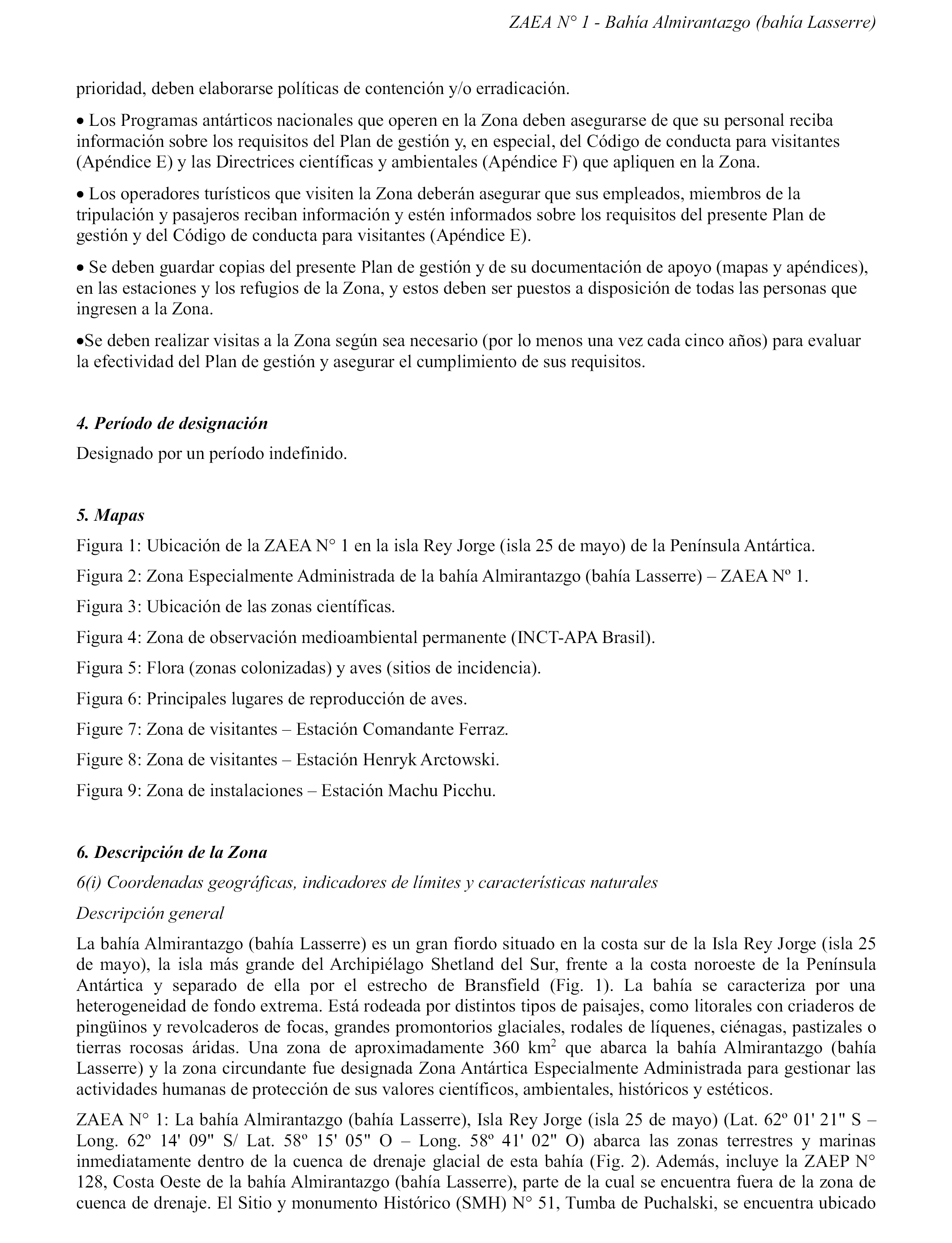 ZAEA N° 1 - Bahía Almirantazgo (bahía Lasserre)

prioridad, deben elaborarse políticas de contención y/o erradicación.

• Los Programas antárticos nacionales que operen en la Zona deben asegurarse de que su personal reciba información sobre los requisitos del Plan de gestión y, en especial, del Código de conducta para visitantes (Apéndice E) y las Directrices científicas y ambientales (Apéndice F) que apliquen en la Zona.

• Los operadores turísticos que visiten la Zona deberán asegurar que sus empleados, miembros de la tripulación y pasajeros reciban información y estén informados sobre los requisitos del presente Plan de gestión y del Código de conducta para visitantes (Apéndice E).

• Se deben guardar copias del presente Plan de gestión y de su documentación de apoyo (mapas y apéndices), en las estaciones y los refugios de la Zona, y estos deben ser puestos a disposición de todas las personas que ingresen a la Zona.

•Se deben realizar visitas a la Zona según sea necesario (por lo menos una vez cada cinco años) para evaluar la efectividad del Plan de gestión y asegurar el cumplimiento de sus requisitos.

4. Período de designación

Designado por un período indefinido.

5. Mapas

Figura 1: Ubicación de la ZAEA N° 1 en la isla Rey Jorge (isla 25 de mayo) de la Península Antártica.

Figura 2: Zona Especialmente Administrada de la bahía Almirantazgo (bahía Lasserre) – ZAEA Nº 1.

Figura 3: Ubicación de las zonas científicas.

Figura 4: Zona de observación medioambiental permanente (INCT-APA Brasil).

Figura 5: Flora (zonas colonizadas) y aves (sitios de incidencia).

Figura 6: Principales lugares de reproducción de aves.

Figure 7: Zona de visitantes – Estación Comandante Ferraz.

Figure 8: Zona de visitantes – Estación Henryk Arctowski.

Figura 9: Zona de instalaciones – Estación Machu Picchu.

6. Descripción de la Zona

6(i) Coordenadas geográficas, indicadores de límites y características naturales

Descripción general

La bahía Almirantazgo (bahía Lasserre) es un gran fiordo situado en la costa sur de la Isla Rey Jorge (isla 25 de mayo), la isla más grande del Archipiélago Shetland del Sur, frente a la costa noroeste de la Península Antártica y separado de ella por el estrecho de Bransfield (Fig. 1). La bahía se caracteriza por una heterogeneidad de fondo extrema. Está rodeada por distintos tipos de paisajes, como litorales con criaderos de pingüinos y revolcaderos de focas, grandes promontorios glaciales, rodales de líquenes, ciénagas, pastizales o tierras rocosas áridas. Una zona de aproximadamente 360 km$^2$ que abarca la bahía Almirantazgo (bahía Lasserre) y la zona circundante fue designada Zona Antártica Especialmente Administrada para gestionar las actividades humanas de protección de sus valores científicos, ambientales, históricos y estéticos.

ZAEA N° 1: La bahía Almirantazgo (bahía Lasserre), Isla Rey Jorge (isla 25 de mayo) (Lat. 62º 01' 21" S – Long. 62º 14' 09" S/ Lat. 58º 15' 05" O – Long. 58º 41' 02" O) abarca las zonas terrestres y marinas inmediatamente dentro de la cuenca de drenaje glacial de esta bahía (Fig. 2). Además, incluye la ZAEP N° 128, Costa Oeste de la bahía Almirantazgo (bahía Lasserre), parte de la cual se encuentra fuera de la zona de cuenca de drenaje. El Sitio y monumento Histórico (SMH) N° 51, Tumba de Puchalski, se encuentra ubicado